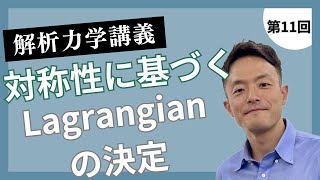 解析力学講義

第11回

対称性に基づく
Lagrangian
の決定